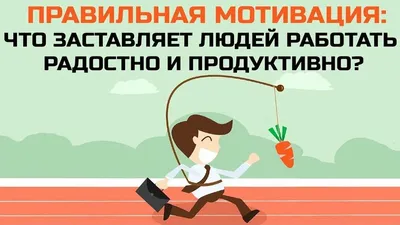 ПРАВИЛЬНАЯ МОТИВАЦИЯ:
ЧТО ЗАСТАВЛЯЕТ ЛЮДЕЙ РАБОТАТЬ РАДОСТНО И ПРОДУКТИВНО?